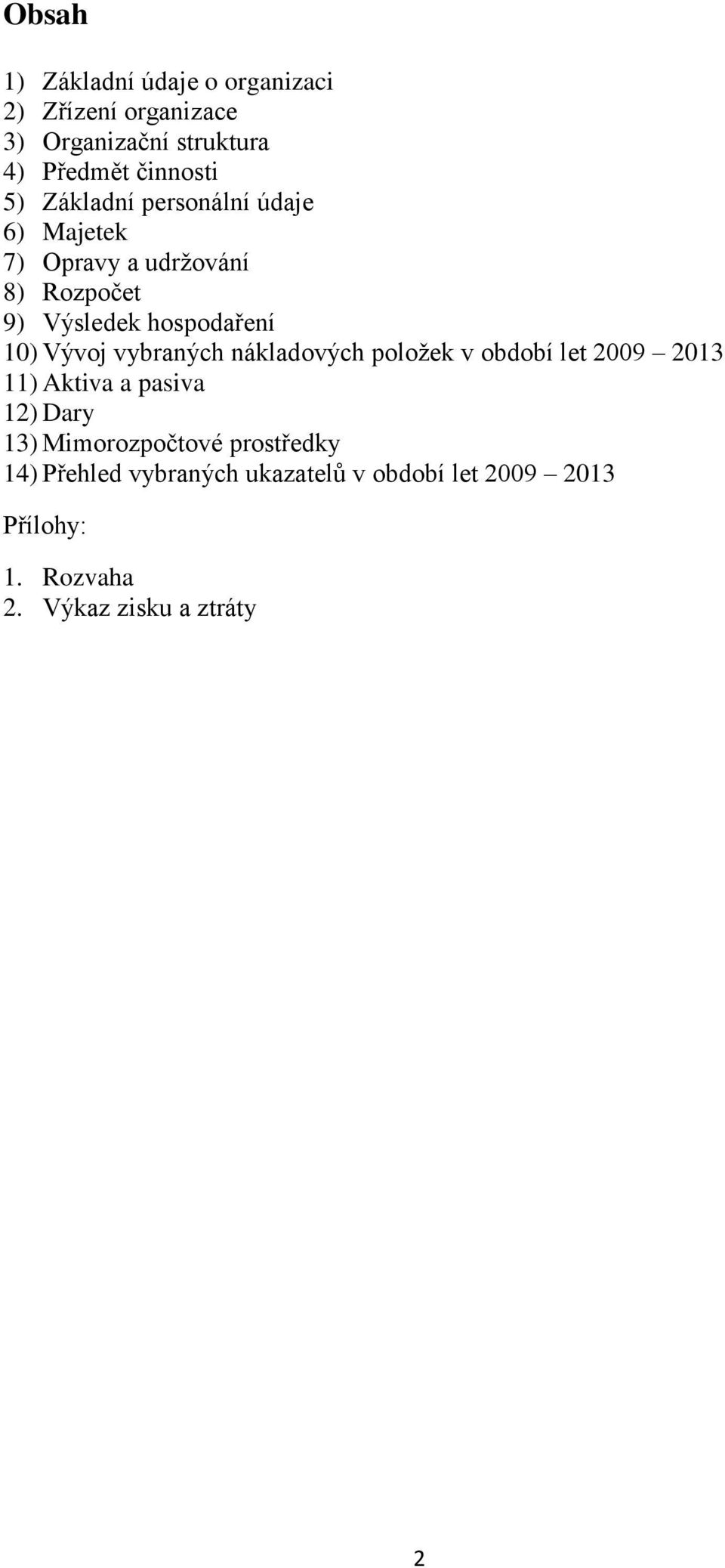 Obsah

1) Základní údaje o organizaci
2) Zřízení organizace
3) Organizační struktura
4) Předmět činnosti
5) Základní personální údaje
6) Majetek
7) Opravy a udržování
8) Rozpočet
9) Výsledek hospodaření
10) Vývoj vybraných nákladových položek v období let 2009 – 2013
11) Aktiva a pasiva
12) Dary
13) Mimorozpočtové prostředky
14) Přehled vybraných ukazatelů v období let 2009 – 2013

Přílohy:

1. Rozvaha
2. Výkaz zisku a ztráty

2